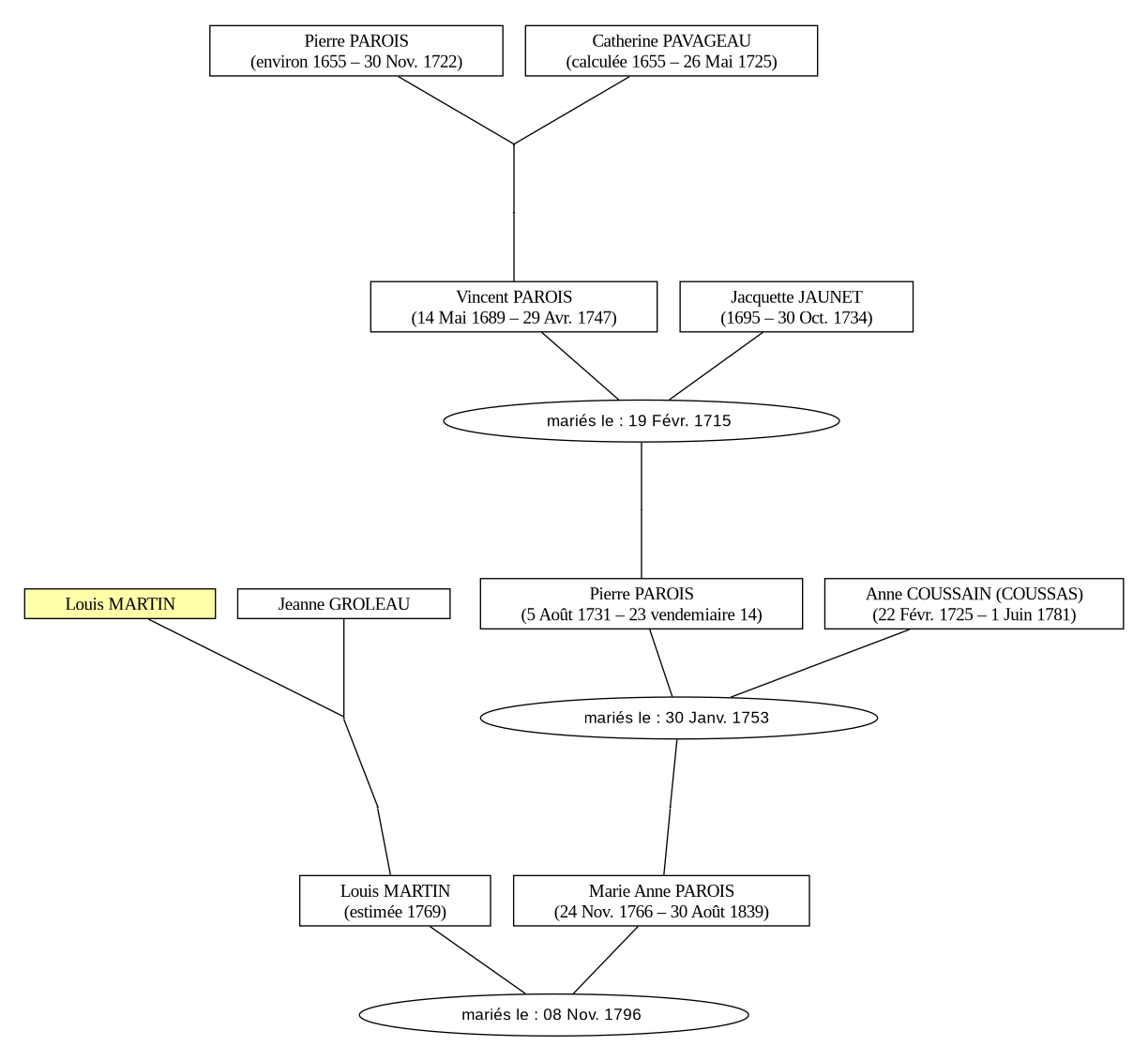 Pierre PAROIS
(environ 1655 – 30 Nov. 1722)

Catherine PAVAGEAU
(calculée 1655 – 26 Mai 1725)

Vincent PAROIS
(14 Mai 1689 – 29 Avr. 1747)

Jacquette JAUNET
(1695 – 30 Oct. 1734)

mariés le : 19 Févr. 1715

Louis MARTIN

Jeanne GROLEAU

Pierre PAROIS
(5 Août 1731 – 23 vendemiaire 14)

Anne COUSSAIN (COUSSAS)
(22 Févr. 1725 – 1 Juin 1781)

mariés le : 30 Janv. 1753

Louis MARTIN
(estimée 1769)

Marie Anne PAROIS
(24 Nov. 1766 – 30 Août 1839)

mariés le : 08 Nov. 1796